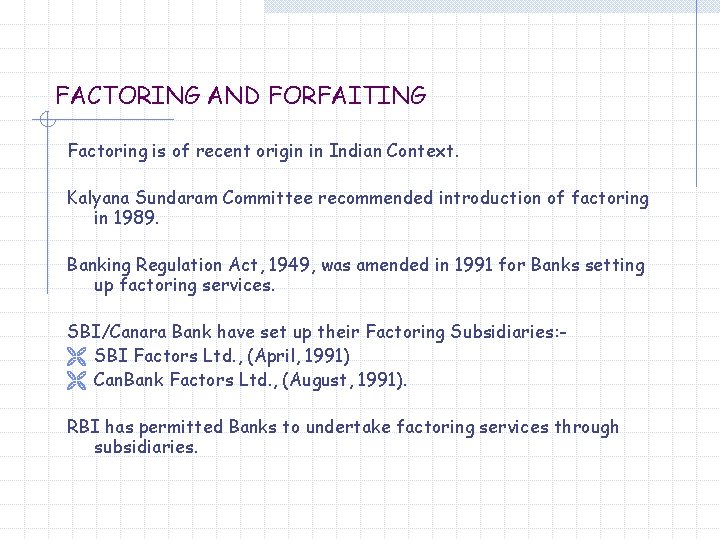 FACTORING AND FORFAITING

Factoring is of recent origin in Indian Context.

Kalyana Sundaram Committee recommended introduction of factoring in 1989.

Banking Regulation Act, 1949, was amended in 1991 for Banks setting up factoring services.

SBI/Canara Bank have set up their Factoring Subsidiaries:-
SBI Factors Ltd., (April, 1991)
CanBank Factors Ltd., (August, 1991).

RBI has permitted Banks to undertake factoring services through subsidiaries.